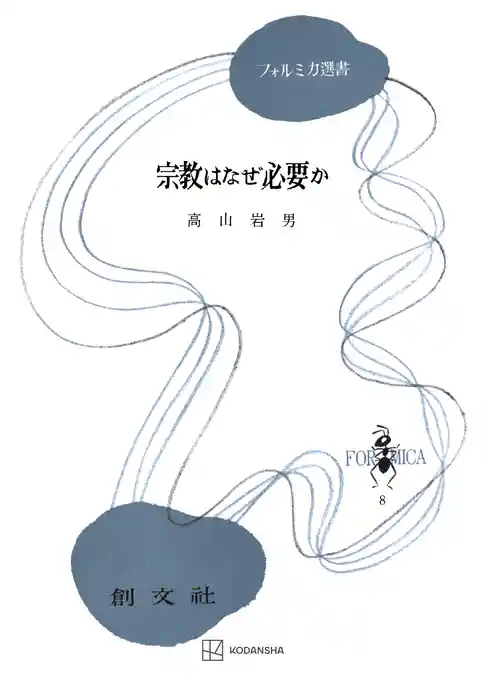 フォルミカ選書

宗教はなぜ必要か

高山岩男

FORMICA

8

創文社

KODANSHA